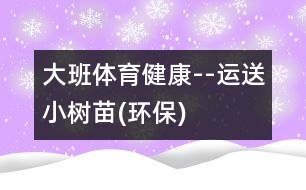 大班体育健康--运送小树苗(环保)